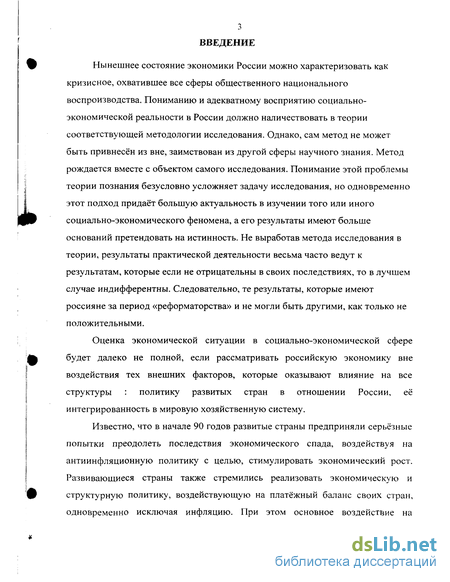 3

ВВЕДЕНИЕ

Нынешнее состояние экономики России можно характеризовать как кризисное, охватившее все сферы общественного национального воспроизводства. Пониманию и адекватному восприятию социально-экономической реальности в России должно наличествовать в теории соответствующей методологии исследования. Однако, сам метод не может быть привнесён из вне, заимствован из другой сферы научного знания. Метод рождается вместе с объектом самого исследования. Понимание этой проблемы теории познания безусловно усложняет задачу исследования, но одновременно этот подход придаёт большую актуальность в изучении того или иного социально-экономического феномена, а его результаты имеют больше оснований претендовать на истинность. Не выработав метода исследования в теории, результаты практической деятельности весьма часто ведут к результатам, которые если не отрицательны в своих последствиях, то в лучшем случае индифферентны. Следовательно, те результаты, которые имеют россияне за период «реформаторства» и не могли быть другими, как только не положительными.

Оценка экономической ситуации в социально-экономической сфере будет далеко не полной, если рассматривать российскую экономику вне воздействия тех внешних факторов, которые оказывают влияние на все структуры : политику развитых стран в отношении России, её интегрированность в мировую хозяйственную систему.

Известно, что в начале 90 годов развитые страны предприняли серьёзные попытки преодолеть последствия экономического спада, воздействуя на антиинфляционную политику с целью, стимулировать экономический рост. Развивающиеся страны также стремились реализовать экономическую и структурную политику, воздействующую на платёжный баланс своих стран, одновременно исключая инфляцию. При этом основное воздействие на

dsLib.net
библиотека диссертаций